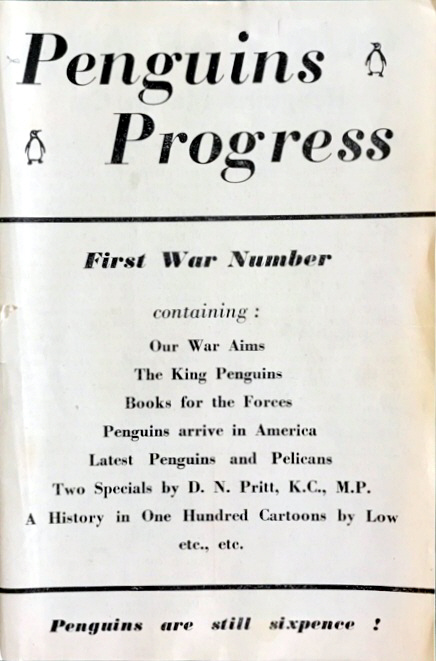 Penguins
Progress

First War Number

containing :

Our War Aims
The King Penguins
Books for the Forces
Penguins arrive in America
Latest Penguins and Pelicans
Two Specials by D. N. Pritt, K.C., M.P.
A History in One Hundred Cartoons by Low
etc., etc.

Penguins are still sixpence !